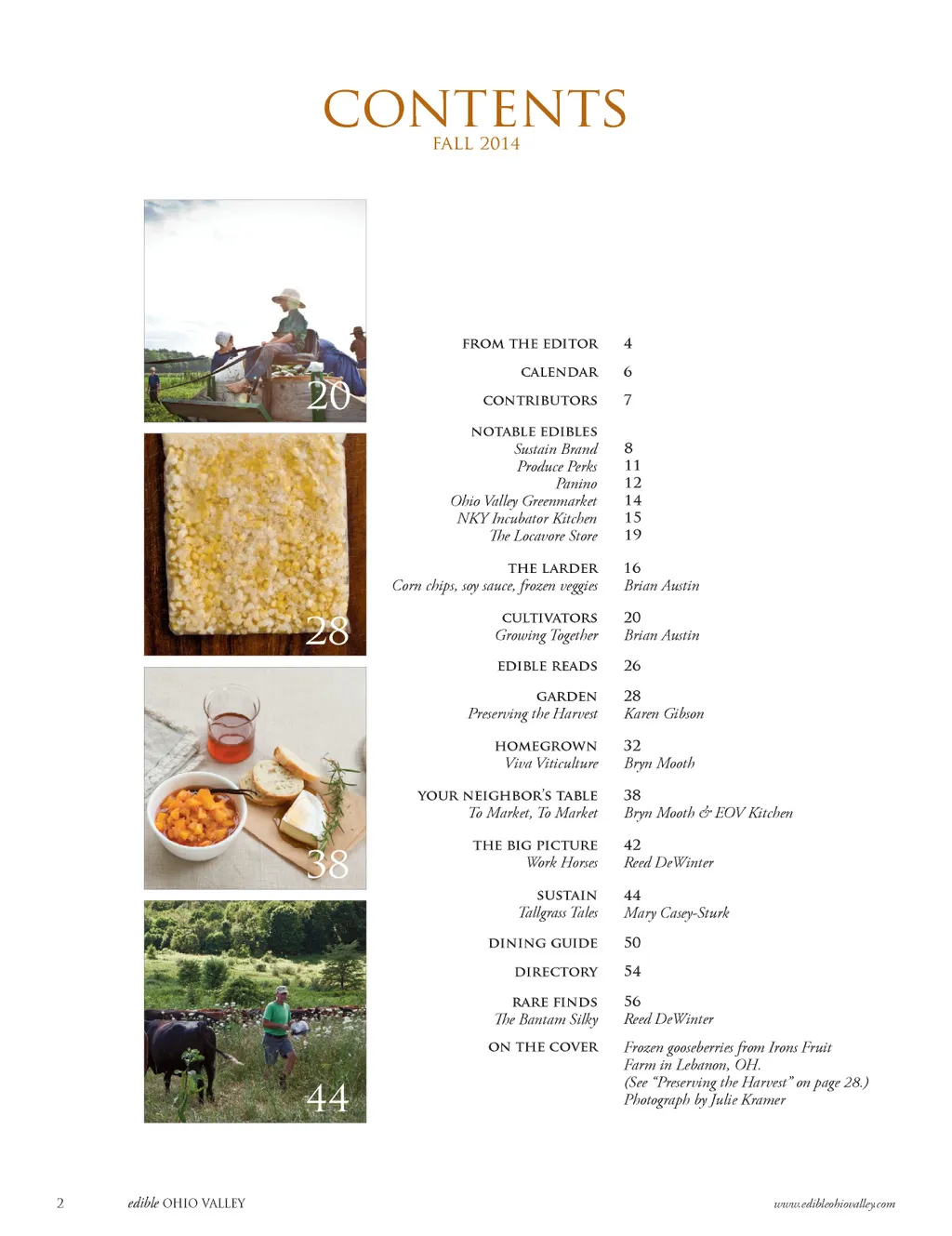 CONTENTS
FALL 2014

20

28

38

44

FROM THE EDITOR 4

CALENDAR 6

CONTRIBUTORS 7

NOTABLE EDIBLES
Sustain Brand 8
Produce Perks 11
Panino 12
Ohio Valley Greenmarket 14
NKY Incubator Kitchen 15
The Locavore Store 19

THE LARDER 16
Corn chips, soy sauce, frozen veggies Brian Austin

CULTIVATORS 20
Growing Together Brian Austin

EDIBLE READS 26

GARDEN 28
Preserving the Harvest Karen Gibson

HOMEGROWN 32
Viva Viticulture Bryn Mooth

YOUR NEIGHBOR'S TABLE 38
To Market, To Market Bryn Mooth & EOV Kitchen

THE BIG PICTURE 42
Work Horses Reed DeWinter

SUSTAIN 44
Tallgrass Tales Mary Casey-Sturk

DINING GUIDE 50

DIRECTORY 54

RARE FINDS 56
The Bantam Silky Reed DeWinter

ON THE COVER Frozen gooseberries from Irons Fruit Farm in Lebanon, OH.
(See "Preserving the Harvest" on page 28.)
Photograph by Julie Kramer

2 edible OHIO VALLEY www.edibleohiovalley.com